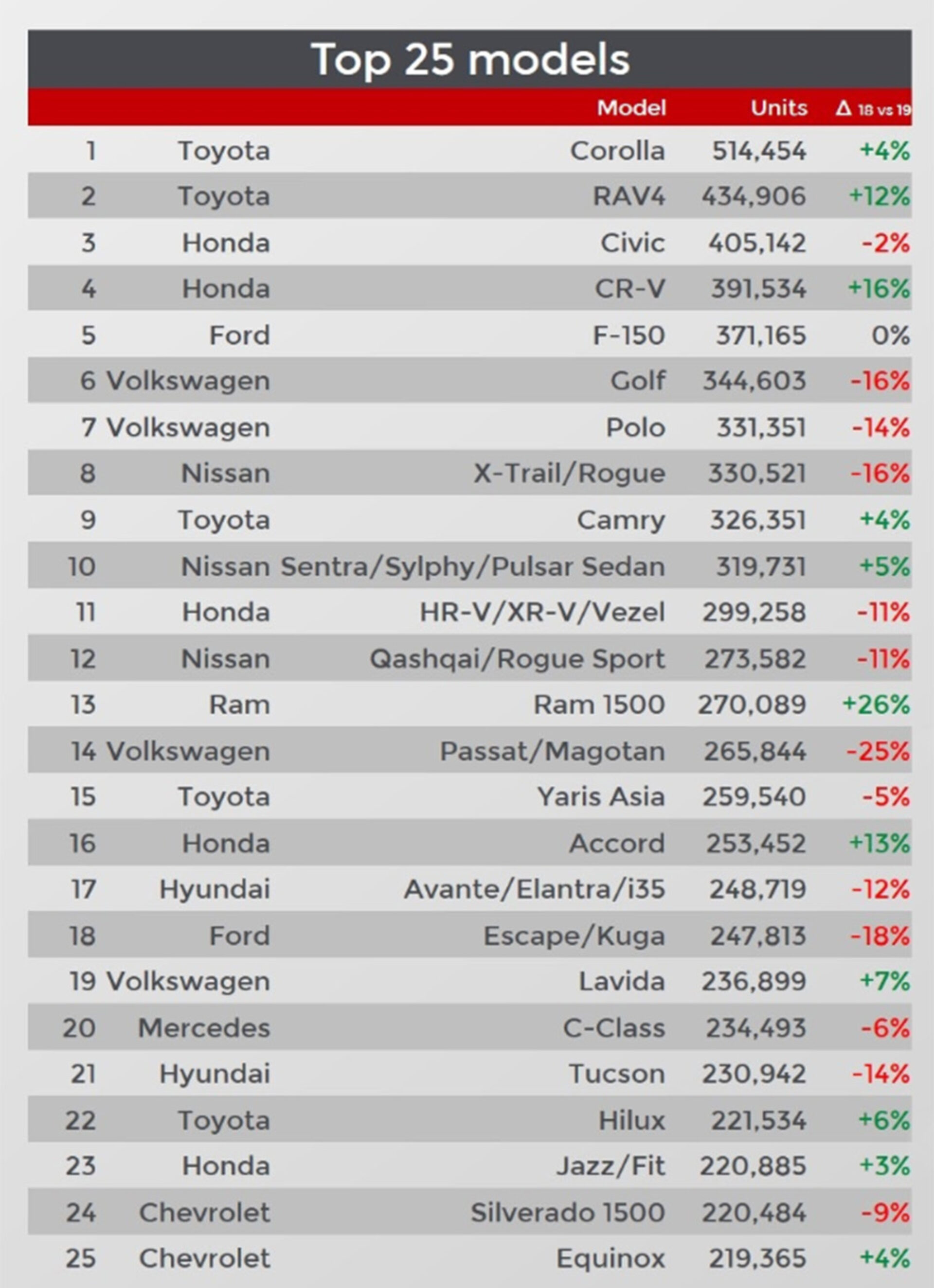 Top 25 models

| | | Model | Units | Δ 18 vs 19 |
|---|---|---|---|---|
| 1 | Toyota | Corolla | 514,454 | +4% |
| 2 | Toyota | RAV4 | 434,906 | +12% |
| 3 | Honda | Civic | 405,142 | -2% |
| 4 | Honda | CR-V | 391,534 | +16% |
| 5 | Ford | F-150 | 371,165 | 0% |
| 6 | Volkswagen | Golf | 344,603 | -16% |
| 7 | Volkswagen | Polo | 331,351 | -14% |
| 8 | Nissan | X-Trail/Rogue | 330,521 | -16% |
| 9 | Toyota | Camry | 326,351 | +4% |
| 10 | Nissan | Sentra/Sylphy/Pulsar Sedan | 319,731 | +5% |
| 11 | Honda | HR-V/XR-V/Vezel | 299,258 | -11% |
| 12 | Nissan | Qashqai/Rogue Sport | 273,582 | -11% |
| 13 | Ram | Ram 1500 | 270,089 | +26% |
| 14 | Volkswagen | Passat/Magotan | 265,844 | -25% |
| 15 | Toyota | Yaris Asia | 259,540 | -5% |
| 16 | Honda | Accord | 253,452 | +13% |
| 17 | Hyundai | Avante/Elantra/i35 | 248,719 | -12% |
| 18 | Ford | Escape/Kuga | 247,813 | -18% |
| 19 | Volkswagen | Lavida | 236,899 | +7% |
| 20 | Mercedes | C-Class | 234,493 | -6% |
| 21 | Hyundai | Tucson | 230,942 | -14% |
| 22 | Toyota | Hilux | 221,534 | +6% |
| 23 | Honda | Jazz/Fit | 220,885 | +3% |
| 24 | Chevrolet | Silverado 1500 | 220,484 | -9% |
| 25 | Chevrolet | Equinox | 219,365 | +4% |